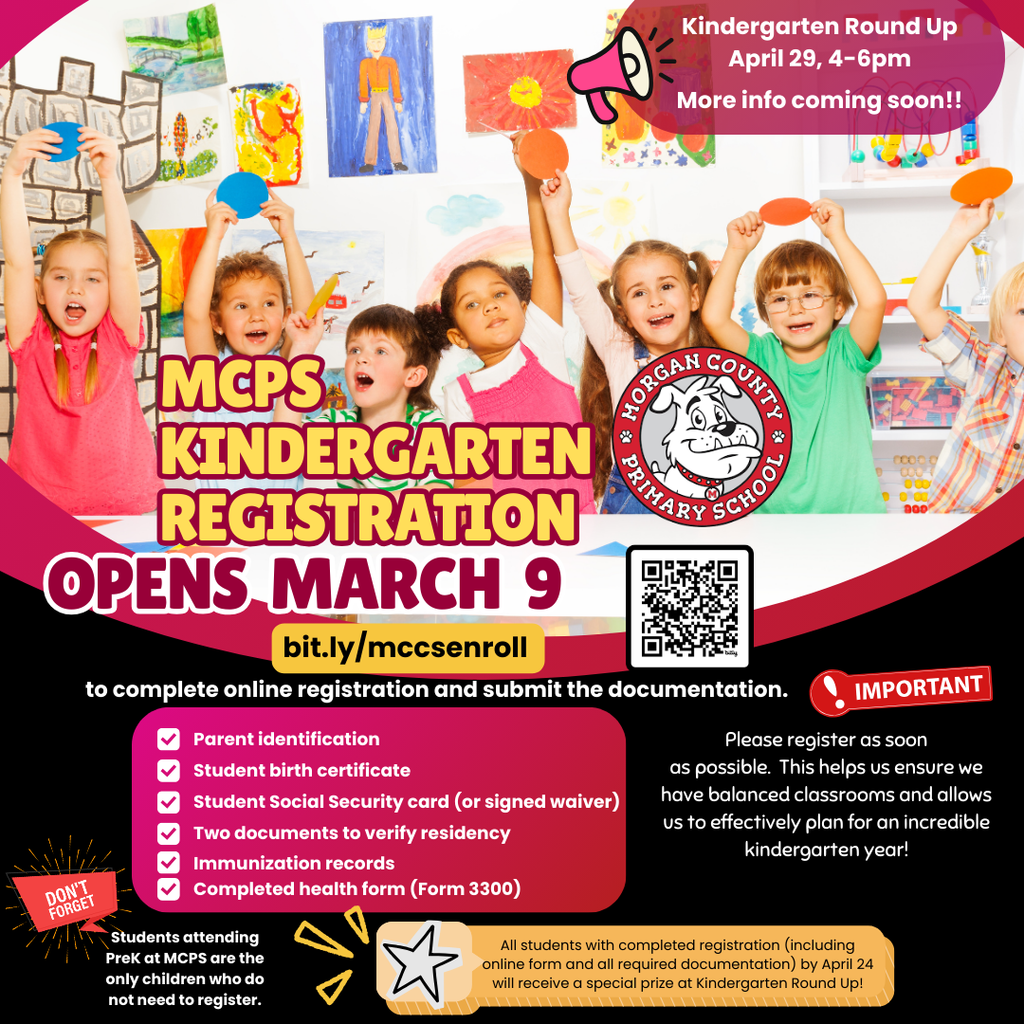 Kindergarten Round Up
April 29, 4-6pm
More info coming soon!!

MCPS KINDERGARTEN REGISTRATION

MORGAN COUNTY PRIMARY SCHOOL

OPENS MARCH 9

bit.ly/mccsenroll

to complete online registration and submit the documentation.

IMPORTANT

Parent identification
Student birth certificate
Student Social Security card (or signed waiver)
Two documents to verify residency
Immunization records
Completed health form (Form 3300)

Please register as soon as possible. This helps us ensure we have balanced classrooms and allows us to effectively plan for an incredible kindergarten year!

DON'T FORGET

Students attending PreK at MCPS are the only children who do not need to register.

All students with completed registration (including online form and all required documentation) by April 24 will receive a special prize at Kindergarten Round Up!